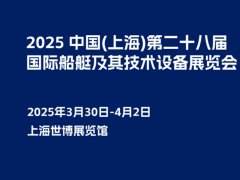 2025 中国(上海)第二十八届
国际船艇及其技术设备展览会

2025年3月30日-4月2日
上海世博展览馆